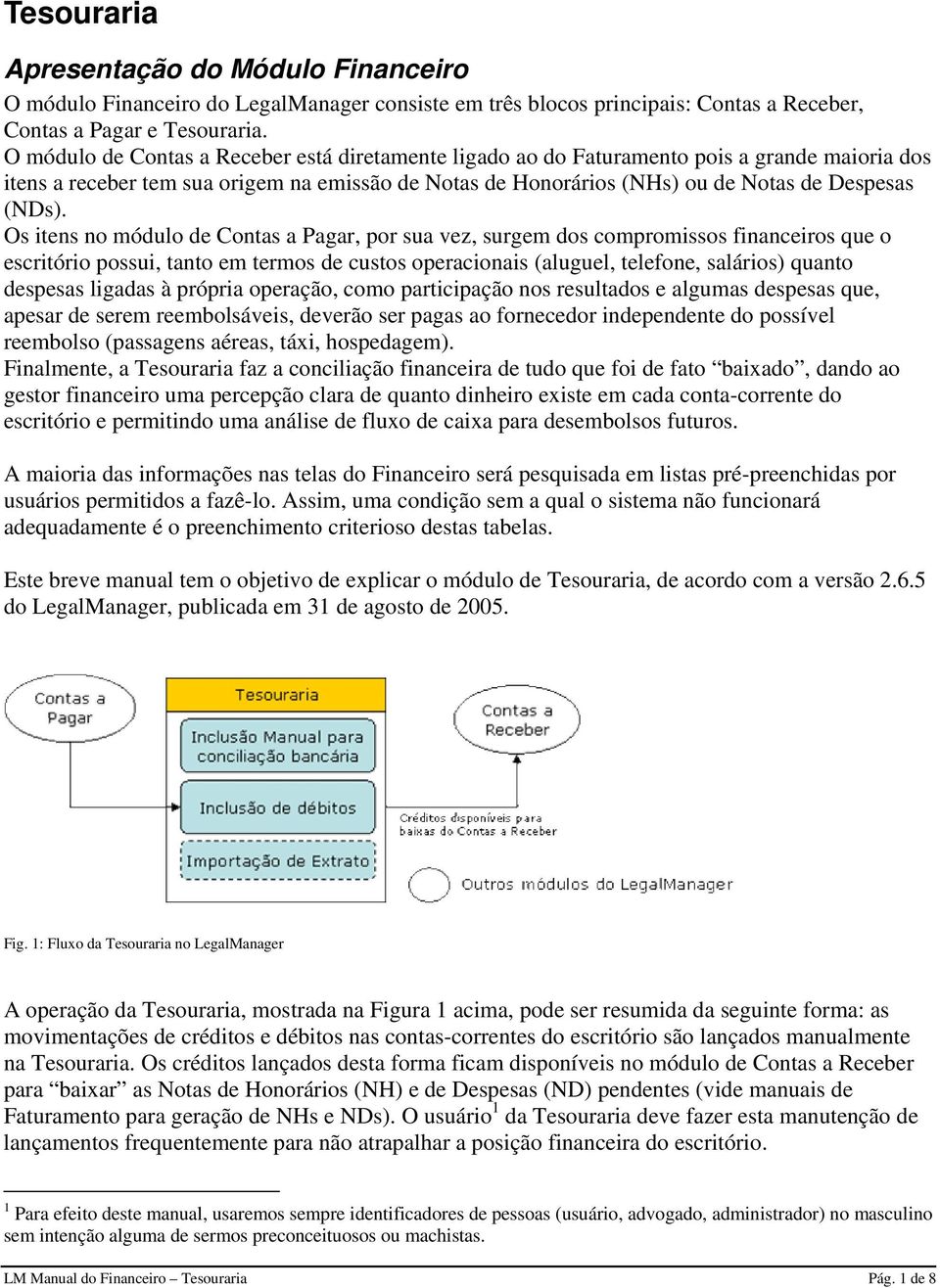 Tesouraria

Apresentação do Módulo Financeiro

O módulo Financeiro do LegalManager consiste em três blocos principais: Contas a Receber, Contas a Pagar e Tesouraria.
O módulo de Contas a Receber está diretamente ligado ao do Faturamento pois a grande maioria dos itens a receber tem sua origem na emissão de Notas de Honorários (NHs) ou de Notas de Despesas (NDs).
Os itens no módulo de Contas a Pagar, por sua vez, surgem dos compromissos financeiros que o escritório possui, tanto em termos de custos operacionais (aluguel, telefone, salários) quanto despesas ligadas à própria operação, como participação nos resultados e algumas despesas que, apesar de serem reembolsáveis, deverão ser pagas ao fornecedor independente do possível reembolso (passagens aéreas, táxi, hospedagem).
Finalmente, a Tesouraria faz a conciliação financeira de tudo que foi de fato “baixado”, dando ao gestor financeiro uma percepção clara de quanto dinheiro existe em cada conta-corrente do escritório e permitindo uma análise de fluxo de caixa para desembolsos futuros.

A maioria das informações nas telas do Financeiro será pesquisada em listas pré-preenchidas por usuários permitidos a fazê-lo. Assim, uma condição sem a qual o sistema não funcionará adequadamente é o preenchimento criterioso destas tabelas.

Este breve manual tem o objetivo de explicar o módulo de Tesouraria, de acordo com a versão 2.6.5 do LegalManager, publicada em 31 de agosto de 2005.

Contas a Pagar

Tesouraria

Inclusão Manual para conciliação bancária

Inclusão de débitos

Importação de Extrato

Contas a Receber

Créditos disponíveis para baixas do Contas a Receber

Outros módulos do LegalManager

Fig. 1: Fluxo da Tesouraria no LegalManager

A operação da Tesouraria, mostrada na Figura 1 acima, pode ser resumida da seguinte forma: as movimentações de créditos e débitos nas contas-correntes do escritório são lançados manualmente na Tesouraria. Os créditos lançados desta forma ficam disponíveis no módulo de Contas a Receber para “baixar” as Notas de Honorários (NH) e de Despesas (ND) pendentes (vide manuais de Faturamento para geração de NHs e NDs). O usuário$^1$ da Tesouraria deve fazer esta manutenção de lançamentos frequentemente para não atrapalhar a posição financeira do escritório.

$^1$ Para efeito deste manual, usaremos sempre identificadores de pessoas (usuário, advogado, administrador) no masculino sem intenção alguma de sermos preconceituosos ou machistas.

LM Manual do Financeiro – Tesouraria

Pág. 1 de 8